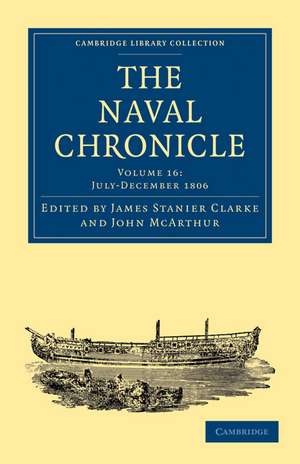 CAMBRIDGE LIBRARY COLLECTION

THE NAVAL CHRONICLE

VOLUME 16: JULY-DECEMBER 1806

EDITED BY JAMES STANIER CLARKE AND JOHN MCARTHUR

CAMBRIDGE